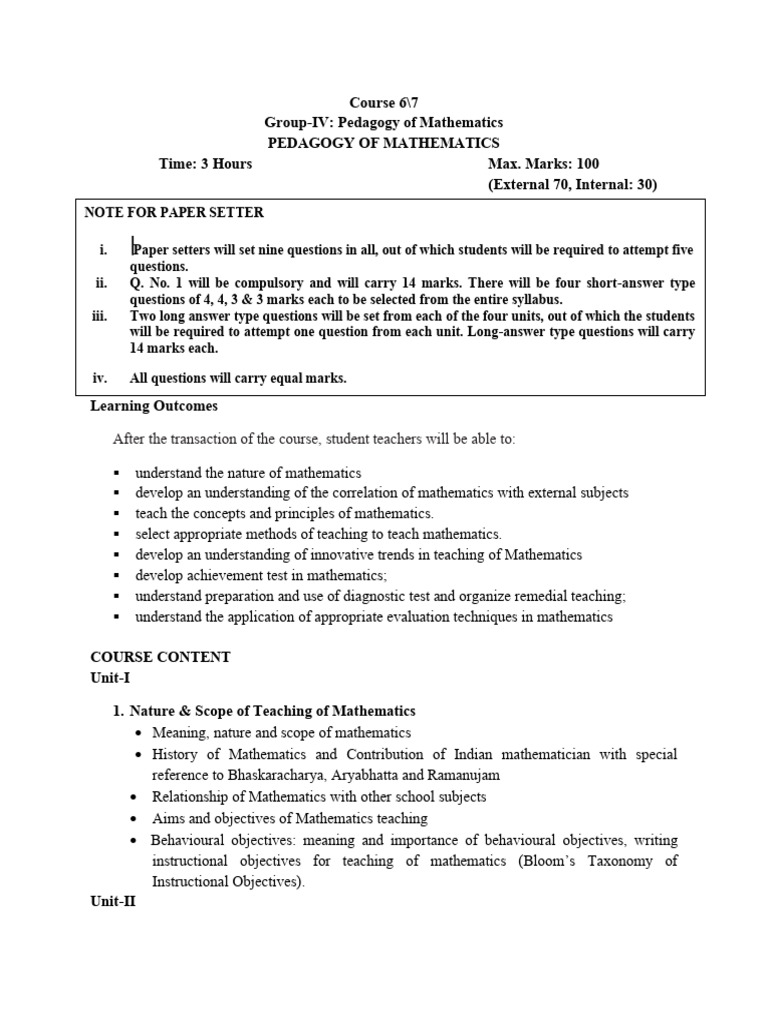 Course 6\7
Group-IV: Pedagogy of Mathematics
PEDAGOGY OF MATHEMATICS

Time: 3 Hours Max. Marks: 100
(External 70, Internal: 30)

NOTE FOR PAPER SETTER

i. Paper setters will set nine questions in all, out of which students will be required to attempt five questions.
ii. Q. No. 1 will be compulsory and will carry 14 marks. There will be four short-answer type questions of 4, 4, 3 & 3 marks each to be selected from the entire syllabus.
iii. Two long answer type questions will be set from each of the four units, out of which the students will be required to attempt one question from each unit. Long-answer type questions will carry 14 marks each.
iv. All questions will carry equal marks.

Learning Outcomes

After the transaction of the course, student teachers will be able to:

▪ understand the nature of mathematics
▪ develop an understanding of the correlation of mathematics with external subjects
▪ teach the concepts and principles of mathematics.
▪ select appropriate methods of teaching to teach mathematics.
▪ develop an understanding of innovative trends in teaching of Mathematics
▪ develop achievement test in mathematics;
▪ understand preparation and use of diagnostic test and organize remedial teaching;
▪ understand the application of appropriate evaluation techniques in mathematics

COURSE CONTENT
Unit-I

1. Nature & Scope of Teaching of Mathematics
• Meaning, nature and scope of mathematics
• History of Mathematics and Contribution of Indian mathematician with special reference to Bhaskaracharya, Aryabhatta and Ramanujam
• Relationship of Mathematics with other school subjects
• Aims and objectives of Mathematics teaching
• Behavioural objectives: meaning and importance of behavioural objectives, writing instructional objectives for teaching of mathematics (Bloom's Taxonomy of Instructional Objectives).

Unit-II